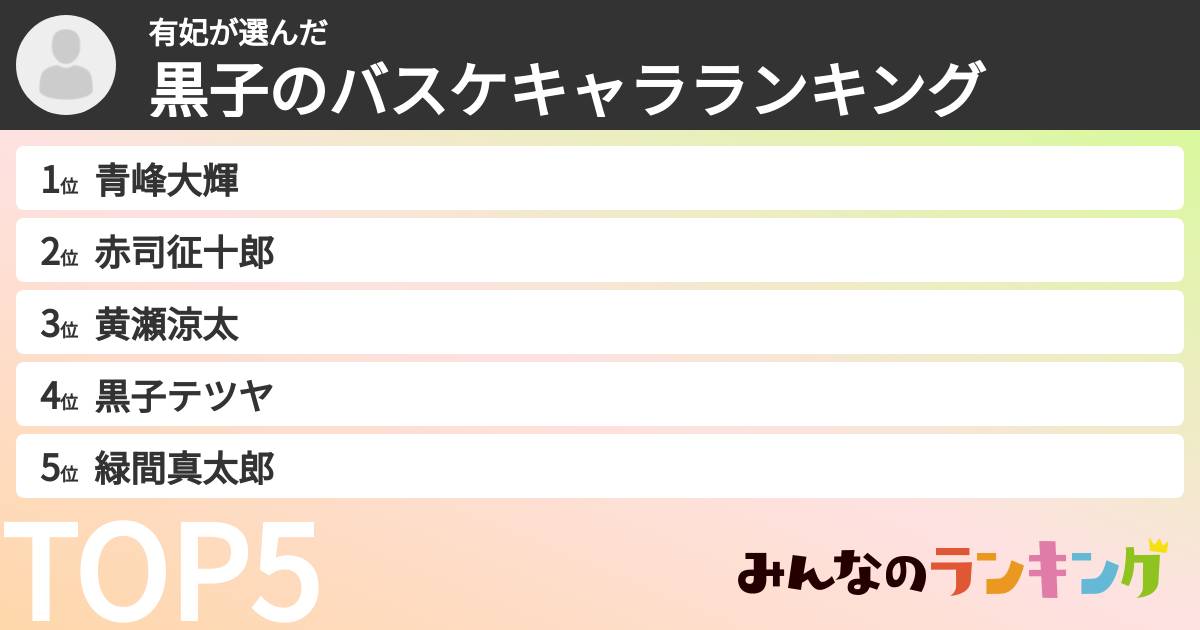 有妃が選んだ
黒子のバスケキャラランキング

1位 青峰大輝
2位 赤司征十郎
3位 黄瀬涼太
4位 黒子テツヤ
5位 緑間真太郎

TOP5

みんなのランキング